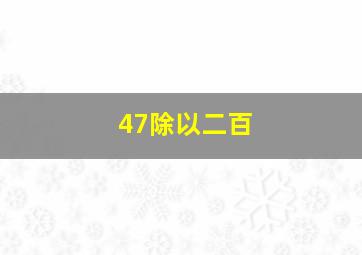 47除以二百